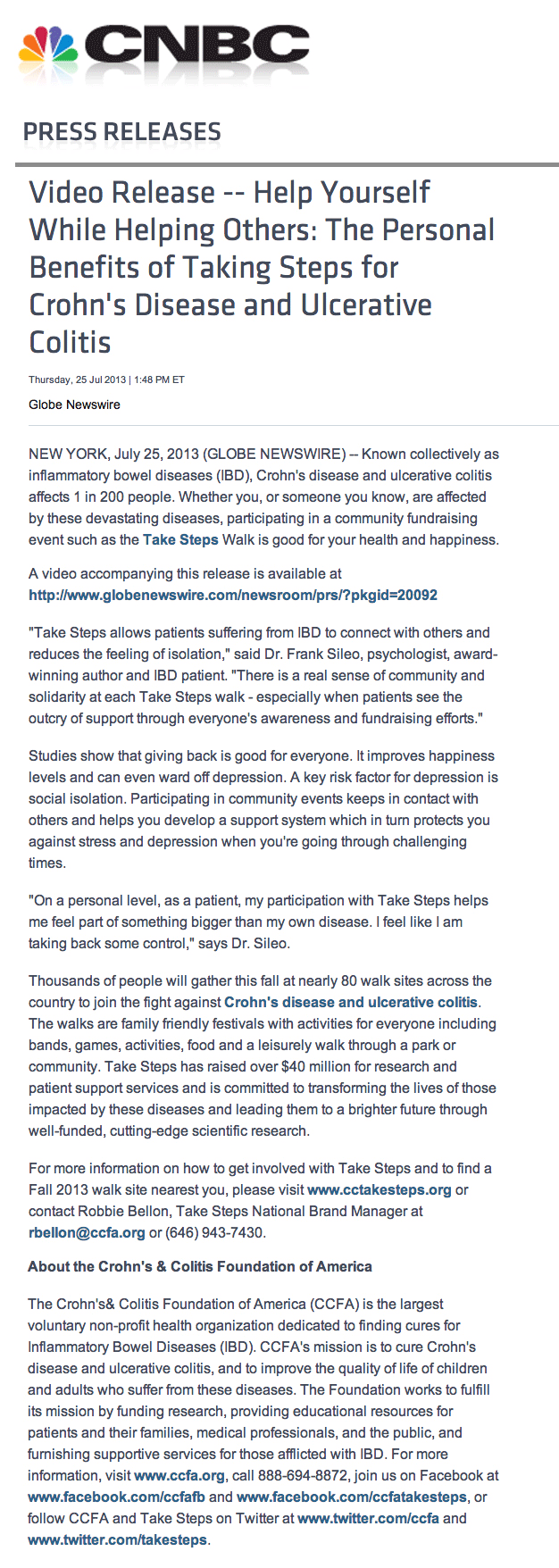 CNBC

PRESS RELEASES

Video Release -- Help Yourself While Helping Others: The Personal Benefits of Taking Steps for Crohn's Disease and Ulcerative Colitis

Thursday, 25 Jul 2013 | 1:48 PM ET

Globe Newswire

NEW YORK, July 25, 2013 (GLOBE NEWSWIRE) -- Known collectively as inflammatory bowel diseases (IBD), Crohn's disease and ulcerative colitis affects 1 in 200 people. Whether you, or someone you know, are affected by these devastating diseases, participating in a community fundraising event such as the Take Steps Walk is good for your health and happiness.

A video accompanying this release is available at http://www.globenewswire.com/newsroom/prs/?pkgid=20092

"Take Steps allows patients suffering from IBD to connect with others and reduces the feeling of isolation," said Dr. Frank Sileo, psychologist, award-winning author and IBD patient. "There is a real sense of community and solidarity at each Take Steps walk - especially when patients see the outcry of support through everyone's awareness and fundraising efforts."

Studies show that giving back is good for everyone. It improves happiness levels and can even ward off depression. A key risk factor for depression is social isolation. Participating in community events keeps in contact with others and helps you develop a support system which in turn protects you against stress and depression when you're going through challenging times.

"On a personal level, as a patient, my participation with Take Steps helps me feel part of something bigger than my own disease. I feel like I am taking back some control," says Dr. Sileo.

Thousands of people will gather this fall at nearly 80 walk sites across the country to join the fight against Crohn's disease and ulcerative colitis. The walks are family friendly festivals with activities for everyone including bands, games, activities, food and a leisurely walk through a park or community. Take Steps has raised over $40 million for research and patient support services and is committed to transforming the lives of those impacted by these diseases and leading them to a brighter future through well-funded, cutting-edge scientific research.

For more information on how to get involved with Take Steps and to find a Fall 2013 walk site nearest you, please visit www.cctakesteps.org or contact Robbie Bellon, Take Steps National Brand Manager at rbellon@ccfa.org or (646) 943-7430.

About the Crohn's & Colitis Foundation of America

The Crohn's& Colitis Foundation of America (CCFA) is the largest voluntary non-profit health organization dedicated to finding cures for Inflammatory Bowel Diseases (IBD). CCFA's mission is to cure Crohn's disease and ulcerative colitis, and to improve the quality of life of children and adults who suffer from these diseases. The Foundation works to fulfill its mission by funding research, providing educational resources for patients and their families, medical professionals, and the public, and furnishing supportive services for those afflicted with IBD. For more information, visit www.ccfa.org, call 888-694-8872, join us on Facebook at www.facebook.com/ccfafb and www.facebook.com/ccfatakesteps, or follow CCFA and Take Steps on Twitter at www.twitter.com/ccfa and www.twitter.com/takesteps.